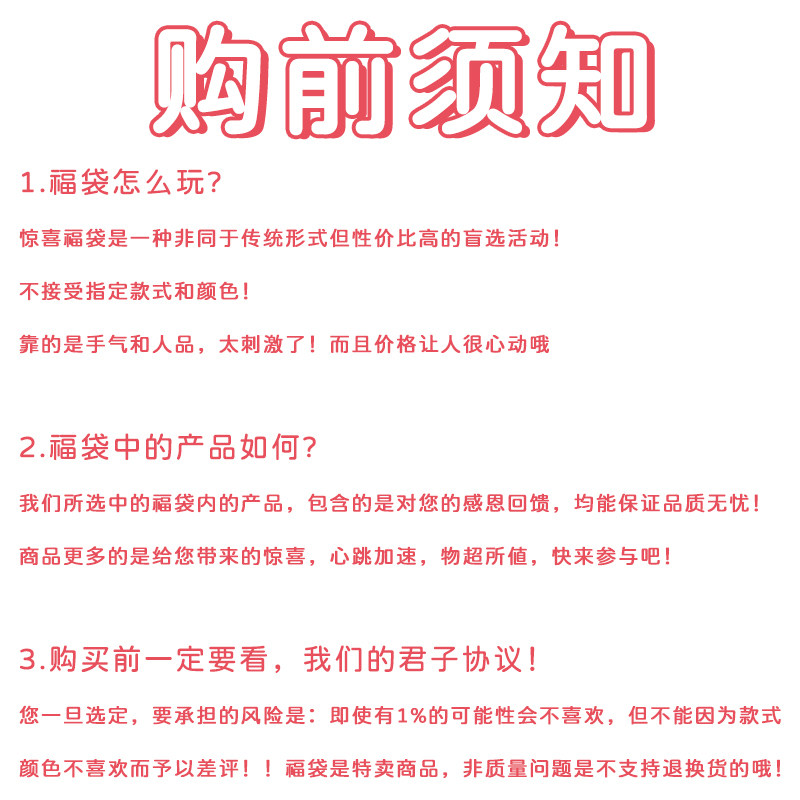 购前须知

1.福袋怎么玩?

惊喜福袋是一种非同于传统形式但性价比高的盲选活动!

不接受指定款式和颜色!

靠的是手气和人品，太刺激了！而且价格让人很心动哦

2.福袋中的产品如何?

我们所选中的福袋内的产品，包含的是对您的感恩回馈，均能保证品质无忧!

商品更多的是给您带来的惊喜，心跳加速，物超所值，快来参与吧!

3.购买前一定要看，我们的君子协议!

您一旦选定，要承担的风险是：即使有1%的可能性会不喜欢，但不能因为款式颜色不喜欢而予以差评！！福袋是特卖商品，非质量问题是不支持退换货的哦!